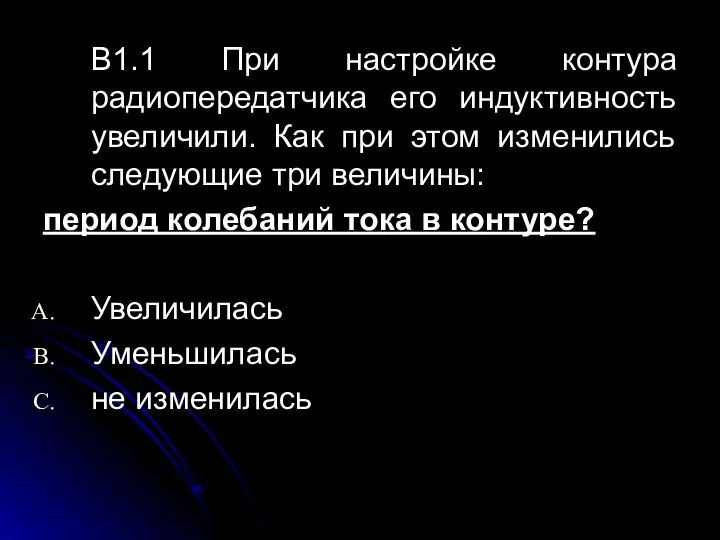 В1.1 При настройке контура радиопередатчика его индуктивность увеличили. Как при этом изменились следующие три величины:

период колебаний тока в контуре?

A. Увеличилась
B. Уменьшилась
C. не изменилась